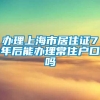 办理上海市居住证7年后能办理常住户口吗